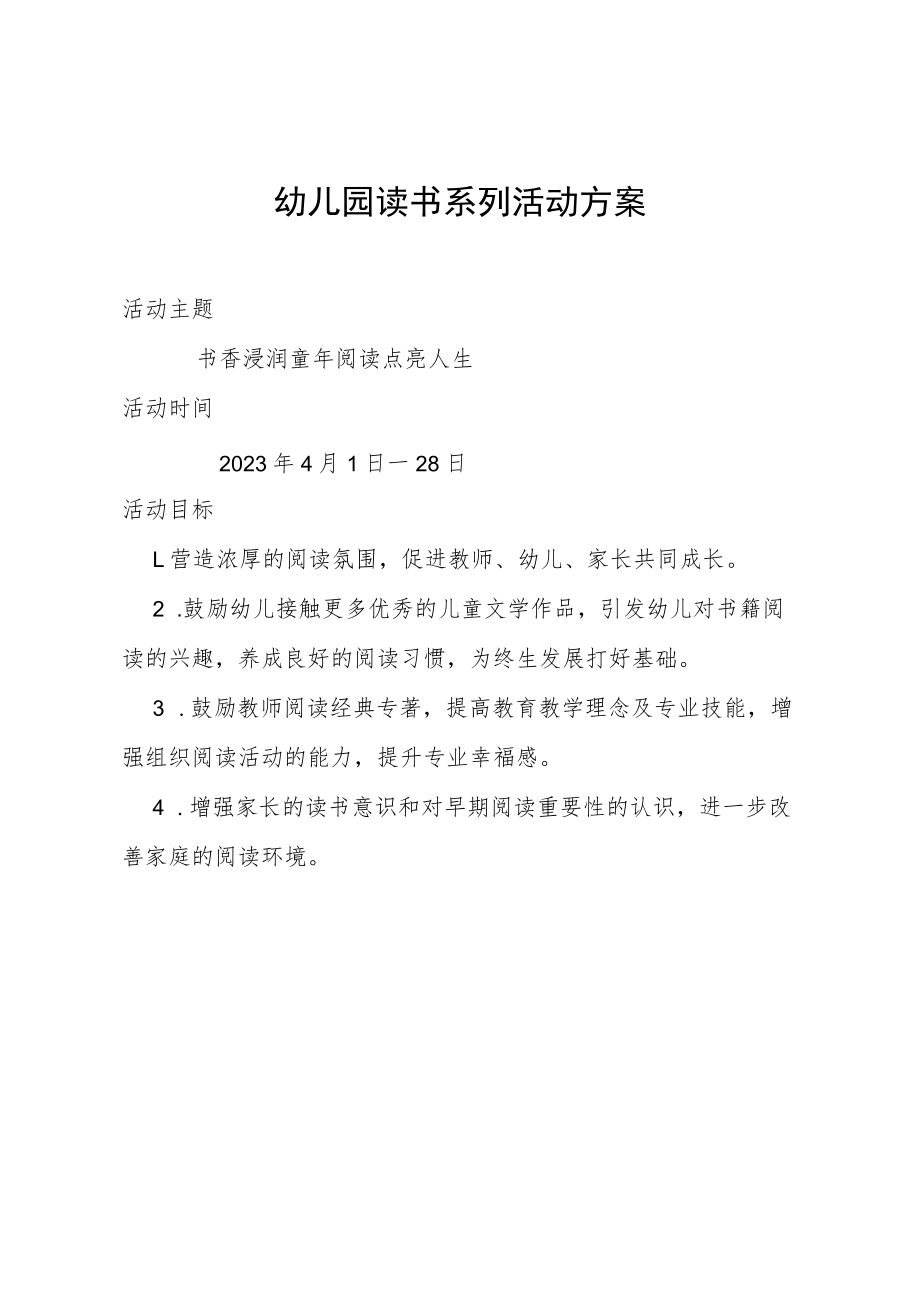 幼儿园读书系列活动方案

活动主题

书香浸润童年阅读点亮人生

活动时间

2023年4月1日一28日

活动目标

L营造浓厚的阅读氛围，促进教师、幼儿、家长共同成长。

2.鼓励幼儿接触更多优秀的儿童文学作品，引发幼儿对书籍阅读的兴趣，养成良好的阅读习惯，为终生发展打好基础。

3.鼓励教师阅读经典专著，提高教育教学理念及专业技能，增强组织阅读活动的能力，提升专业幸福感。

4.增强家长的读书意识和对早期阅读重要性的认识，进一步改善家庭的阅读环境。